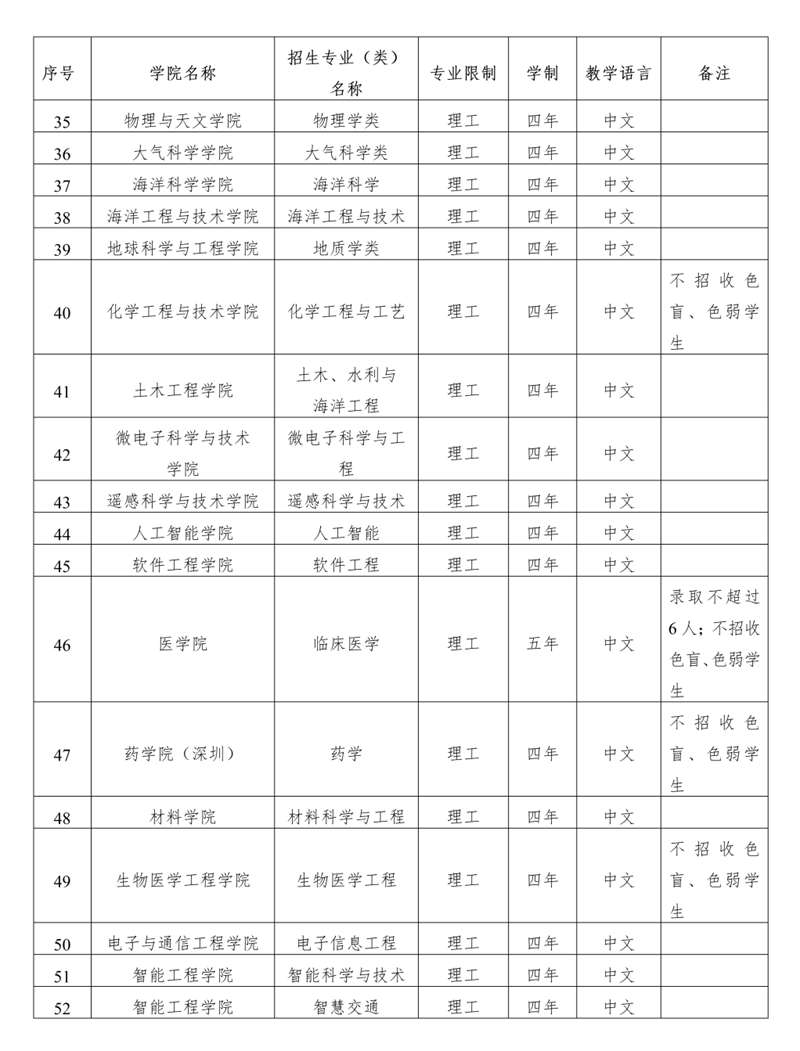 | 序号 | 学院名称 | 招生专业（类）名称 | 专业限制 | 学制 | 教学语言 | 备注 |
|---|---|---|---|---|---|---|
| 35 | 物理与天文学院 | 物理学类 | 理工 | 四年 | 中文 | |
| 36 | 大气科学学院 | 大气科学类 | 理工 | 四年 | 中文 | |
| 37 | 海洋科学学院 | 海洋科学 | 理工 | 四年 | 中文 | |
| 38 | 海洋工程与技术学院 | 海洋工程与技术 | 理工 | 四年 | 中文 | |
| 39 | 地球科学与工程学院 | 地质学类 | 理工 | 四年 | 中文 | |
| 40 | 化学工程与技术学院 | 化学工程与工艺 | 理工 | 四年 | 中文 | 不招收色盲、色弱学生 |
| 41 | 土木工程学院 | 土木、水利与海洋工程 | 理工 | 四年 | 中文 | |
| 42 | 微电子科学与技术学院 | 微电子科学与工程 | 理工 | 四年 | 中文 | |
| 43 | 遥感科学与技术学院 | 遥感科学与技术 | 理工 | 四年 | 中文 | |
| 44 | 人工智能学院 | 人工智能 | 理工 | 四年 | 中文 | |
| 45 | 软件工程学院 | 软件工程 | 理工 | 四年 | 中文 | |
| 46 | 医学院 | 临床医学 | 理工 | 五年 | 中文 | 录取不超过6人；不招收色盲、色弱学生 |
| 47 | 药学院（深圳） | 药学 | 理工 | 四年 | 中文 | 不招收色盲、色弱学生 |
| 48 | 材料学院 | 材料科学与工程 | 理工 | 四年 | 中文 | |
| 49 | 生物医学工程学院 | 生物医学工程 | 理工 | 四年 | 中文 | 不招收色盲、色弱学生 |
| 50 | 电子与通信工程学院 | 电子信息工程 | 理工 | 四年 | 中文 | |
| 51 | 智能工程学院 | 智能科学与技术 | 理工 | 四年 | 中文 | |
| 52 | 智能工程学院 | 智慧交通 | 理工 | 四年 | 中文 | |